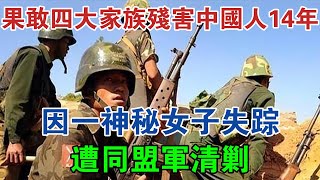 果敢四大家族殘害中國人14年

因一神秘女子失踪

遭同盟軍清剿